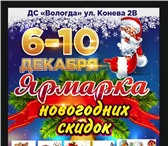 ДС «Вологда» ул. Конева 2В

6-10 ДЕКАБРЯ

Ярмарка

новогодних скидок